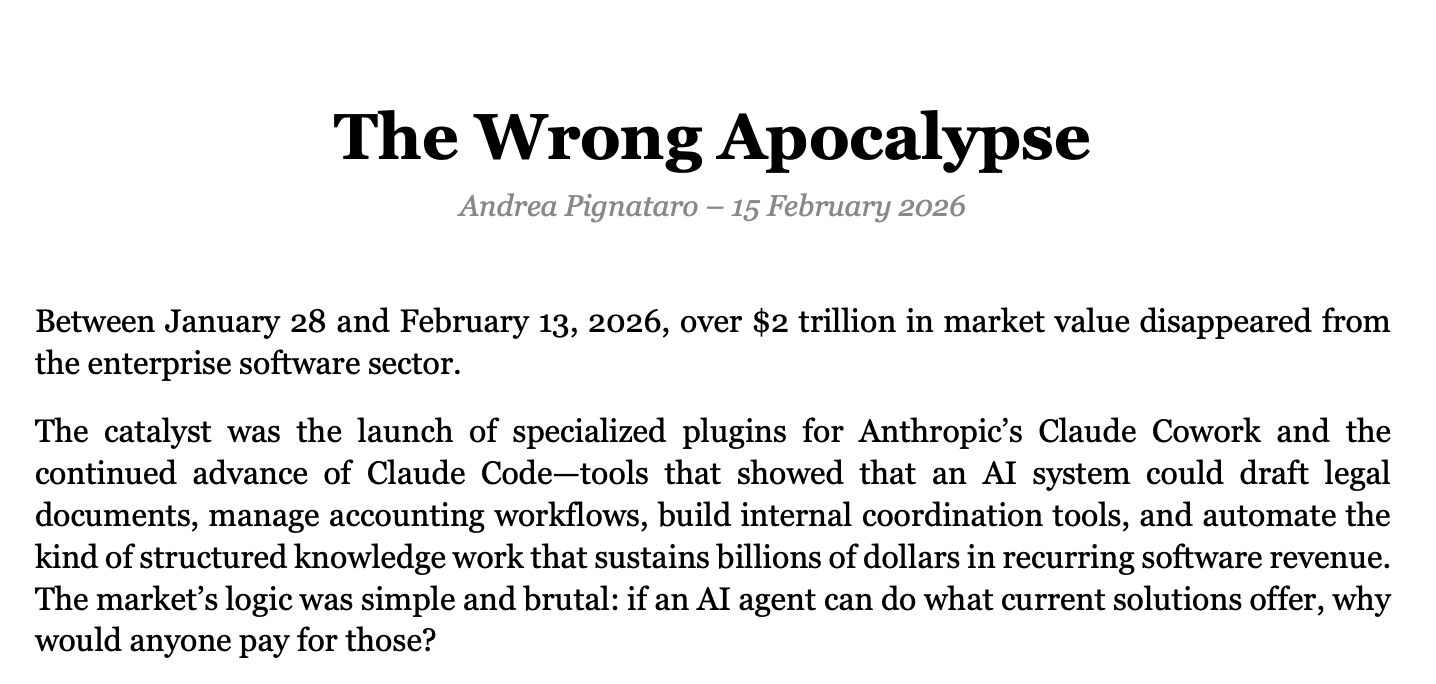 The Wrong Apocalypse

Andrea Pignataro – 15 February 2026

Between January 28 and February 13, 2026, over \$2 trillion in market value disappeared from the enterprise software sector.

The catalyst was the launch of specialized plugins for Anthropic's Claude Cowork and the continued advance of Claude Code—tools that showed that an AI system could draft legal documents, manage accounting workflows, build internal coordination tools, and automate the kind of structured knowledge work that sustains billions of dollars in recurring software revenue. The market's logic was simple and brutal: if an AI agent can do what current solutions offer, why would anyone pay for those?